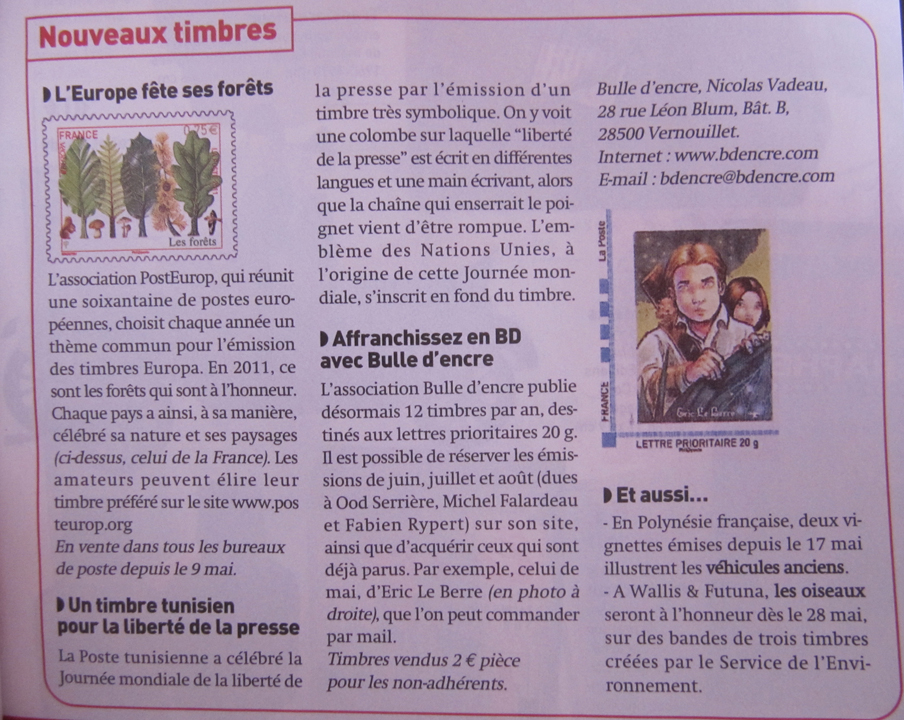 Nouveaux timbres

L'Europe fête ses forêts

FRANCE 0,75€
Les forêts

L'association PostEurop, qui réunit une soixantaine de postes européennes, choisit chaque année un thème commun pour l'émission des timbres Europa. En 2011, ce sont les forêts qui sont à l'honneur. Chaque pays a ainsi, à sa manière, célébré sa nature et ses paysages (ci-dessus, celui de la France). Les amateurs peuvent élire leur timbre préféré sur le site www.posteurop.org
En vente dans tous les bureaux de poste depuis le 9 mai.

Un timbre tunisien pour la liberté de la presse

La Poste tunisienne a célébré la Journée mondiale de la liberté de la presse par l'émission d'un timbre très symbolique. On y voit une colombe sur laquelle "liberté de la presse" est écrit en différentes langues et une main écrivant, alors que la chaîne qui enserrait le poignet vient d'être rompue. L'emblème des Nations Unies, à l'origine de cette Journée mondiale, s'inscrit en fond du timbre.

Affranchissez en BD avec Bulle d'encre

L'association Bulle d'encre publie désormais 12 timbres par an, destinés aux lettres prioritaires 20 g. Il est possible de réserver les émissions de juin, juillet et août (dues à Ood Serrière, Michel Falardeau et Fabien Rypert) sur son site, ainsi que d'acquérir ceux qui sont déjà parus. Par exemple, celui de mai, d'Eric Le Berre (en photo à droite), que l'on peut commander par mail.
Timbres vendus 2 € pièce pour les non-adhérents.

Bulle d'encre, Nicolas Vadeau, 28 rue Léon Blum, Bât. B, 28500 Vernouillet.
Internet : www.bdencre.com
E-mail : bdencre@bdencre.com

La Poste
FRANCE
Eric Le Berre
LETTRE PRIORITAIRE 20 g

Et aussi...

- En Polynésie française, deux vignettes émises depuis le 17 mai illustrent les véhicules anciens.
- A Wallis & Futuna, les oiseaux seront à l'honneur dès le 28 mai, sur des bandes de trois timbres créées par le Service de l'Environnement.